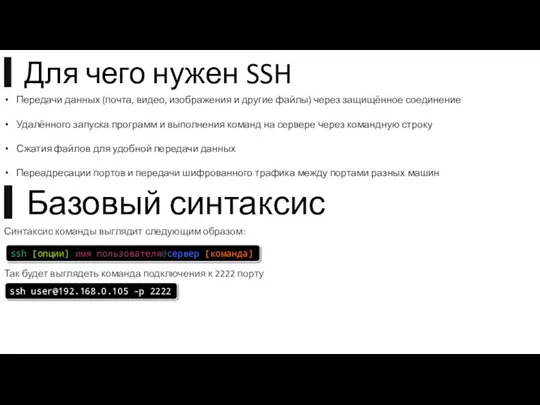 Для чего нужен SSH

• Передачи данных (почта, видео, изображения и другие файлы) через защищённое соединение

• Удалённого запуска программ и выполнения команд на сервере через командную строку

• Сжатия файлов для удобной передачи данных

• Переадресации портов и передачи шифрованного трафика между портами разных машин

Базовый синтаксис

Синтаксис команды выглядит следующим образом:

ssh [опции] имя пользователя@сервер [команда]

Так будет выглядеть команда подключения к 2222 порту

ssh user@192.168.0.105 -p 2222